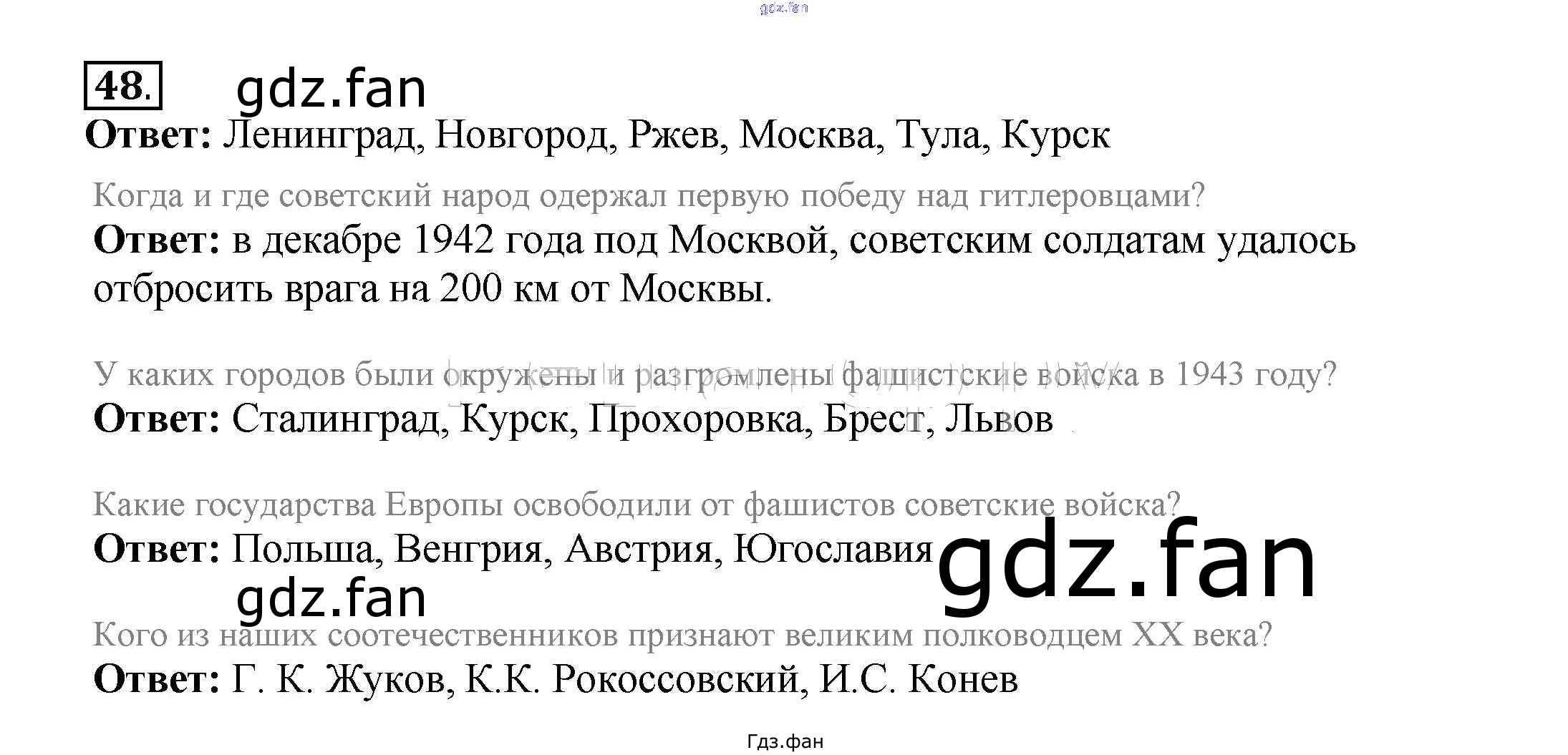 gdz.fan

48. gdz.fan

**Ответ:** Ленинград, Новгород, Ржев, Москва, Тула, Курск

Когда и где советский народ одержал первую победу над гитлеровцами?

**Ответ:** в декабре 1942 года под Москвой, советским солдатам удалось отбросить врага на 200 км от Москвы.

У каких городов были окружены и разгромлены фашистские войска в 1943 году?

**Ответ:** Сталинград, Курск, Прохоровка, Брест, Львов

Какие государства Европы освободили от фашистов советские войска?

**Ответ:** Польша, Венгрия, Австрия, Югославия gdz.fan

gdz.fan

Кого из наших соотечественников признают великим полководцем XX века?

**Ответ:** Г. К. Жуков, К.К. Рокоссовский, И.С. Конев

Гдз.фан